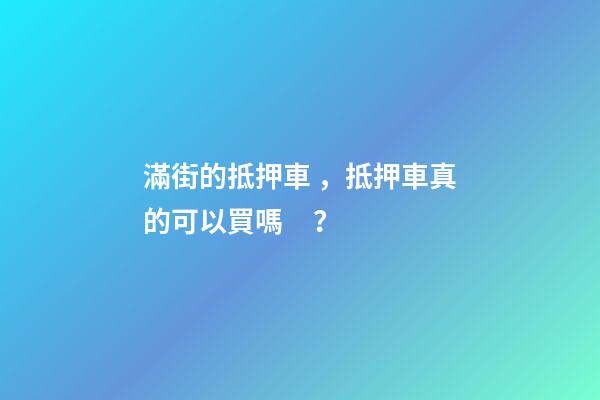 滿街的抵押車，抵押車真的可以買嗎？